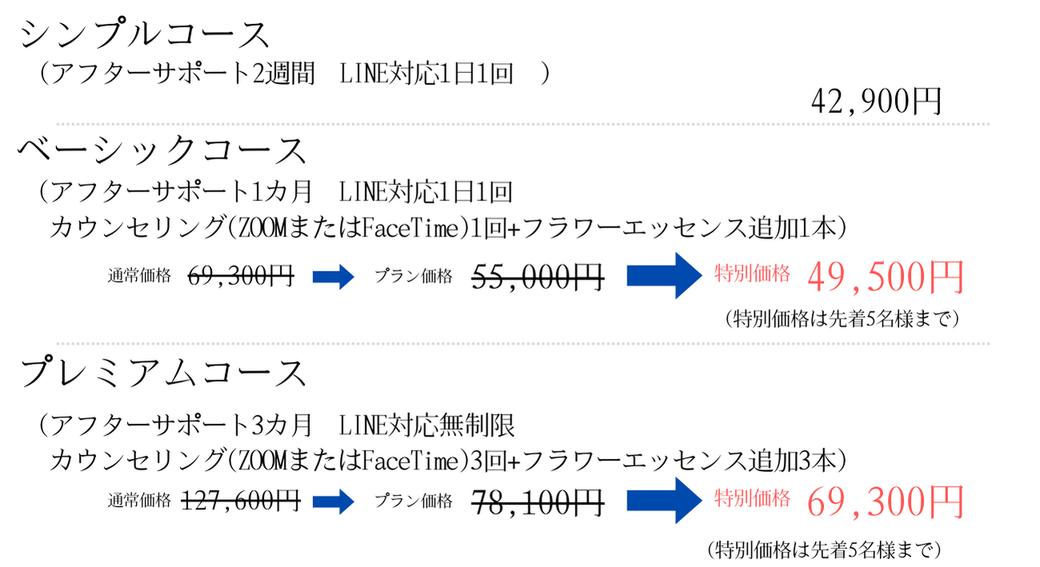 シンプルコース
（アフターサポート2週間　LINE対応1日1回　）

42,900円

ベーシックコース
（アフターサポート1カ月　LINE対応1日1回
カウンセリング(ZOOMまたはFaceTime)1回+フラワーエッセンス追加1本）

通常価格 ~~69,300円~~ プラン価格 ~~55,000円~~ 特別価格 49,500円

（特別価格は先着5名様まで）

プレミアムコース
（アフターサポート3カ月　LINE対応無制限
カウンセリング(ZOOMまたはFaceTime)3回+フラワーエッセンス追加3本）

通常価格 ~~127,600円~~ プラン価格 ~~78,100円~~ 特別価格 69,300円

（特別価格は先着5名様まで）